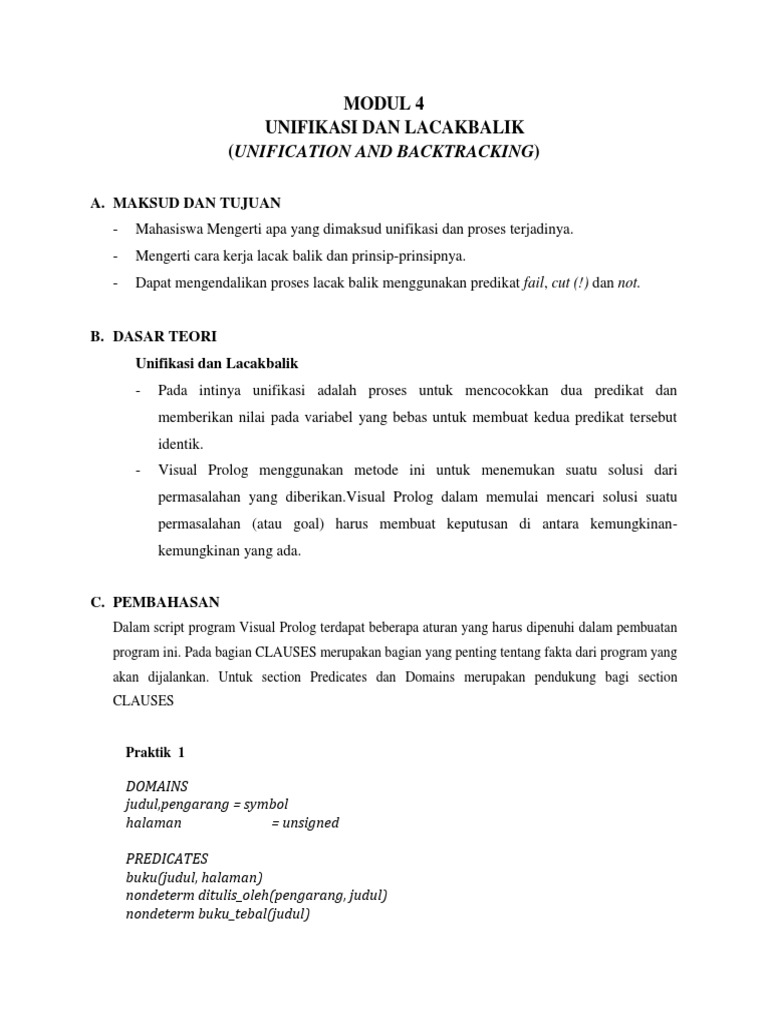 MODUL 4
UNIFIKASI DAN LACAKBALIK
(UNIFICATION AND BACKTRACKING)

A. MAKSUD DAN TUJUAN
- Mahasiswa Mengerti apa yang dimaksud unifikasi dan proses terjadinya.
- Mengerti cara kerja lacak balik dan prinsip-prinsipnya.
- Dapat mengendalikan proses lacak balik menggunakan predikat fail, cut (!) dan not.

B. DASAR TEORI
Unifikasi dan Lacakbalik
- Pada intinya unifikasi adalah proses untuk mencocokkan dua predikat dan memberikan nilai pada variabel yang bebas untuk membuat kedua predikat tersebut identik.
- Visual Prolog menggunakan metode ini untuk menemukan suatu solusi dari permasalahan yang diberikan.Visual Prolog dalam memulai mencari solusi suatu permasalahan (atau goal) harus membuat keputusan di antara kemungkinan-kemungkinan yang ada.

C. PEMBAHASAN
Dalam script program Visual Prolog terdapat beberapa aturan yang harus dipenuhi dalam pembuatan program ini. Pada bagian CLAUSES merupakan bagian yang penting tentang fakta dari program yang akan dijalankan. Untuk section Predicates dan Domains merupakan pendukung bagi section CLAUSES

Praktik 1

DOMAINS
judul,pengarang = symbol
halaman = unsigned

PREDICATES
buku(judul, halaman)
nondeterm ditulis_oleh(pengarang, judul)
nondeterm buku_tebal(judul)